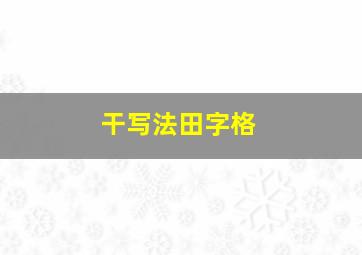 干写法田字格